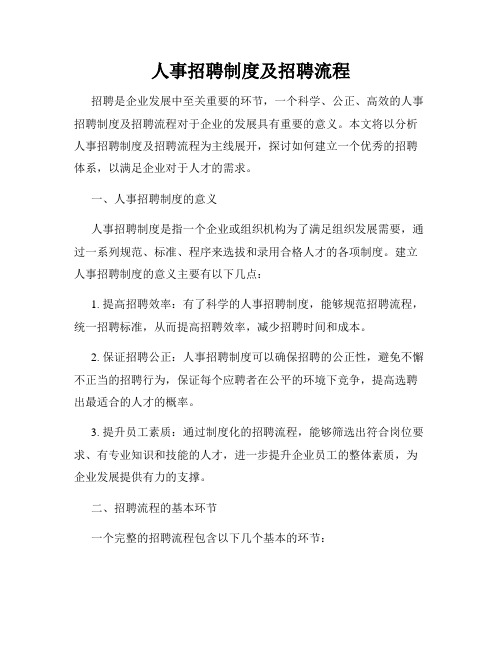 人事招聘制度及招聘流程

招聘是企业发展中至关重要的环节，一个科学、公正、高效的人事招聘制度及招聘流程对于企业的发展具有重要的意义。本文将以分析人事招聘制度及招聘流程为主线展开，探讨如何建立一个优秀的招聘体系，以满足企业对于人才的需求。

一、人事招聘制度的意义

人事招聘制度是指一个企业或组织机构为了满足组织发展需要，通过一系列规范、标准、程序来选拔和录用合格人才的各项制度。建立人事招聘制度的意义主要有以下几点：

1. 提高招聘效率：有了科学的人事招聘制度，能够规范招聘流程，统一招聘标准，从而提高招聘效率，减少招聘时间和成本。

2. 保证招聘公正：人事招聘制度可以确保招聘的公正性，避免不懈不正当的招聘行为，保证每个应聘者在公平的环境下竞争，提高选聘出最适合的人才的概率。

3. 提升员工素质：通过制度化的招聘流程，能够筛选出符合岗位要求、有专业知识和技能的人才，进一步提升企业员工的整体素质，为企业发展提供有力的支撑。

二、招聘流程的基本环节

一个完整的招聘流程包含以下几个基本的环节：